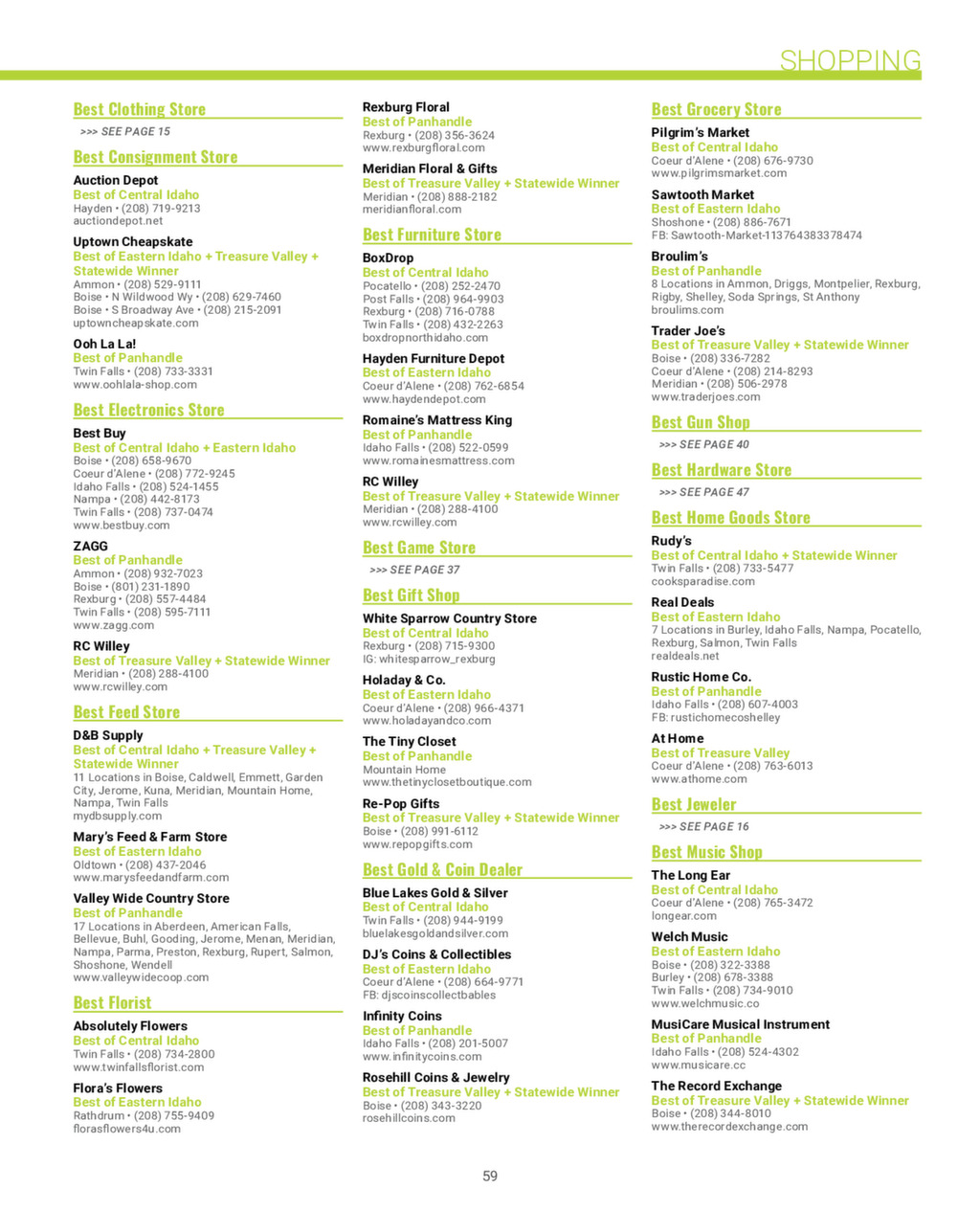 SHOPPING

Best Clothing Store

>>> SEE PAGE 15

Best Consignment Store

Auction Depot
Best of Central Idaho
Hayden • (208) 719-9213
auctiondepot.net

Uptown Cheapskate
Best of Eastern Idaho + Treasure Valley + Statewide Winner
Ammon • (208) 529-9111
Boise • N Wildwood Wy • (208) 629-7460
Boise • S Broadway Ave • (208) 215-2091
uptowncheapskate.com

Ooh La La!
Best of Panhandle
Twin Falls • (208) 733-3331
www.oohlala-shop.com

Best Electronics Store

Best Buy
Best of Central Idaho + Eastern Idaho
Boise • (208) 658-9670
Coeur d'Alene • (208) 772-9245
Idaho Falls • (208) 524-1455
Nampa • (208) 442-8173
Twin Falls • (208) 737-0474
www.bestbuy.com

ZAGG
Best of Panhandle
Ammon • (208) 932-7023
Boise • (801) 231-1890
Rexburg • (208) 557-4484
Twin Falls • (208) 595-7111
www.zagg.com

RC Willey
Best of Treasure Valley + Statewide Winner
Meridian • (208) 288-4100
www.rcwilley.com

Best Feed Store

D&B Supply
Best of Central Idaho + Treasure Valley + Statewide Winner
11 Locations in Boise, Caldwell, Emmett, Garden City, Jerome, Kuna, Meridian, Mountain Home, Nampa, Twin Falls
mydbsupply.com

Mary's Feed & Farm Store
Best of Eastern Idaho
Oldtown • (208) 437-2046
www.marysfeedandfarm.com

Valley Wide Country Store
Best of Panhandle
17 Locations in Aberdeen, American Falls, Bellevue, Buhl, Gooding, Jerome, Menan, Meridian, Nampa, Parma, Preston, Rexburg, Rupert, Salmon, Shoshone, Wendell
www.valleywidecoop.com

Best Florist

Absolutely Flowers
Best of Central Idaho
Twin Falls • (208) 734-2800
www.twinfallsflorist.com

Flora's Flowers
Best of Eastern Idaho
Rathdrum • (208) 755-9409
florasflowers4u.com

Rexburg Floral
Best of Panhandle
Rexburg • (208) 356-3624
www.rexburgfloral.com

Meridian Floral & Gifts
Best of Treasure Valley + Statewide Winner
Meridian • (208) 888-2182
meridianfloral.com

Best Furniture Store

BoxDrop
Best of Central Idaho
Pocatello • (208) 252-2470
Post Falls • (208) 964-9903
Rexburg • (208) 716-0788
Twin Falls • (208) 432-2263
boxdropnorthidaho.com

Hayden Furniture Depot
Best of Eastern Idaho
Coeur d'Alene • (208) 762-6854
www.haydendepot.com

Romaine's Mattress King
Best of Panhandle
Idaho Falls • (208) 522-0599
www.romainesmattress.com

RC Willey
Best of Treasure Valley + Statewide Winner
Meridian • (208) 288-4100
www.rcwilley.com

Best Game Store

>>> SEE PAGE 37

Best Gift Shop

White Sparrow Country Store
Best of Central Idaho
Rexburg • (208) 715-9300
IG: whitesparrow_rexburg

Holaday & Co.
Best of Eastern Idaho
Coeur d'Alene • (208) 966-4371
www.holadayandco.com

The Tiny Closet
Best of Panhandle
Mountain Home
www.thetinyclosetboutique.com

Re-Pop Gifts
Best of Treasure Valley + Statewide Winner
Boise • (208) 991-6112
www.repopgifts.com

Best Gold & Coin Dealer

Blue Lakes Gold & Silver
Best of Central Idaho
Twin Falls • (208) 944-9199
bluelakesgoldandsilver.com

DJ's Coins & Collectibles
Best of Eastern Idaho
Coeur d'Alene • (208) 664-9771
FB: djscoinscollectbables

Infinity Coins
Best of Panhandle
Idaho Falls • (208) 201-5007
www.infinitycoins.com

Rosehill Coins & Jewelry
Best of Treasure Valley + Statewide Winner
Boise • (208) 343-3220
rosehillcoins.com

Best Grocery Store

Pilgrim's Market
Best of Central Idaho
Coeur d'Alene • (208) 676-9730
www.pilgrimsmarket.com

Sawtooth Market
Best of Eastern Idaho
Shoshone • (208) 886-7671
FB: Sawtooth-Market-113764383378474

Broulim's
Best of Panhandle
8 Locations in Ammon, Driggs, Montpelier, Rexburg, Rigby, Shelley, Soda Springs, St Anthony
broulims.com

Trader Joe's
Best of Treasure Valley + Statewide Winner
Boise • (208) 336-7282
Coeur d'Alene • (208) 214-8293
Meridian • (208) 506-2978
www.traderjoes.com

Best Gun Shop

>>> SEE PAGE 40

Best Hardware Store

>>> SEE PAGE 47

Best Home Goods Store

Rudy's
Best of Central Idaho + Statewide Winner
Twin Falls • (208) 733-5477
cooksparadise.com

Real Deals
Best of Eastern Idaho
7 Locations in Burley, Idaho Falls, Nampa, Pocatello, Rexburg, Salmon, Twin Falls
realdeals.net

Rustic Home Co.
Best of Panhandle
Idaho Falls • (208) 607-4003
FB: rustichomecoshelley

At Home
Best of Treasure Valley
Coeur d'Alene • (208) 763-6013
www.athome.com

Best Jeweler

>>> SEE PAGE 16

Best Music Shop

The Long Ear
Best of Central Idaho
Coeur d'Alene • (208) 765-3472
longear.com

Welch Music
Best of Eastern Idaho
Boise • (208) 322-3388
Burley • (208) 678-3388
Twin Falls • (208) 734-9010
www.welchmusic.co

MusiCare Musical Instrument
Best of Panhandle
Idaho Falls • (208) 524-4302
www.musicare.cc

The Record Exchange
Best of Treasure Valley + Statewide Winner
Boise • (208) 344-8010
www.therecordexchange.com

59